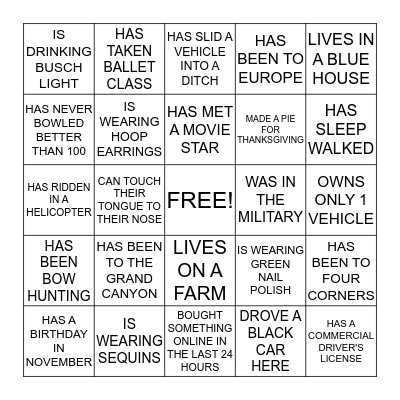 | IS DRINKING BUSCH LIGHT | HAS TAKEN BALLET CLASS | HAS SLID A VEHICLE INTO A DITCH | HAS BEEN TO EUROPE | LIVES IN A BLUE HOUSE |
|---|---|---|---|---|
| HAS NEVER BOWLED BETTER THAN 100 | IS WEARING HOOP EARRINGS | HAS MET A MOVIE STAR | MADE A PIE FOR THANKSGIVING | HAS SLEEP WALKED |
| HAS RIDDEN IN A HELICOPTER | CAN TOUCH THEIR TONGUE TO THEIR NOSE | FREE! | WAS IN THE MILITARY | OWNS ONLY 1 VEHICLE |
| HAS BEEN BOW HUNTING | HAS BEEN TO THE GRAND CANYON | LIVES ON A FARM | IS WEARING GREEN NAIL POLISH | HAS BEEN TO FOUR CORNERS |
| HAS A BIRTHDAY IN NOVEMBER | IS WEARING SEQUINS | BOUGHT SOMETHING ONLINE IN THE LAST 24 HOURS | DROVE A BLACK CAR HERE | HAS A COMMERCIAL DRIVER'S LICENSE |